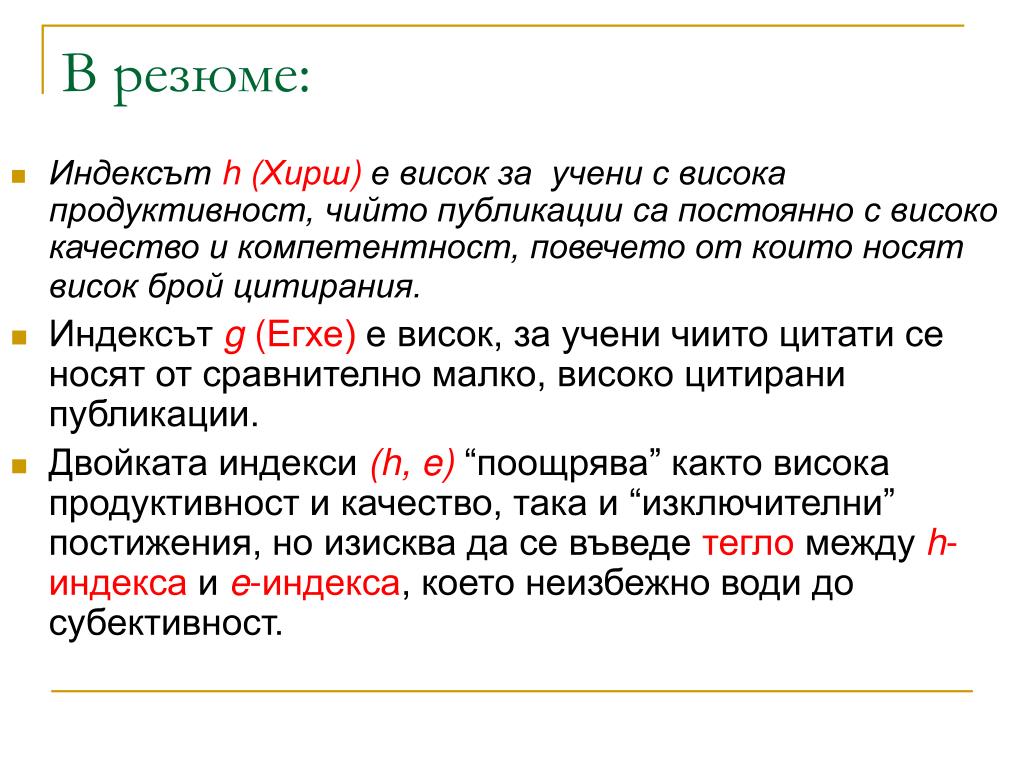 В резюме:

Индексът h (Хирш) е висок за учени с висока продуктивност, чийто публикации са постоянно с високо качество и компетентност, повечето от които носят висок брой цитирания.

Индексът g (Егхе) е висок, за учени чиито цитати се носят от сравнително малко, високо цитирани публикации.

Двойката индекси (h, e) “поощрява” както висока продуктивност и качество, така и “изключителни” постижения, но изисква да се въведе тегло между h-индекса и e-индекса, което неизбежно води до субективност.